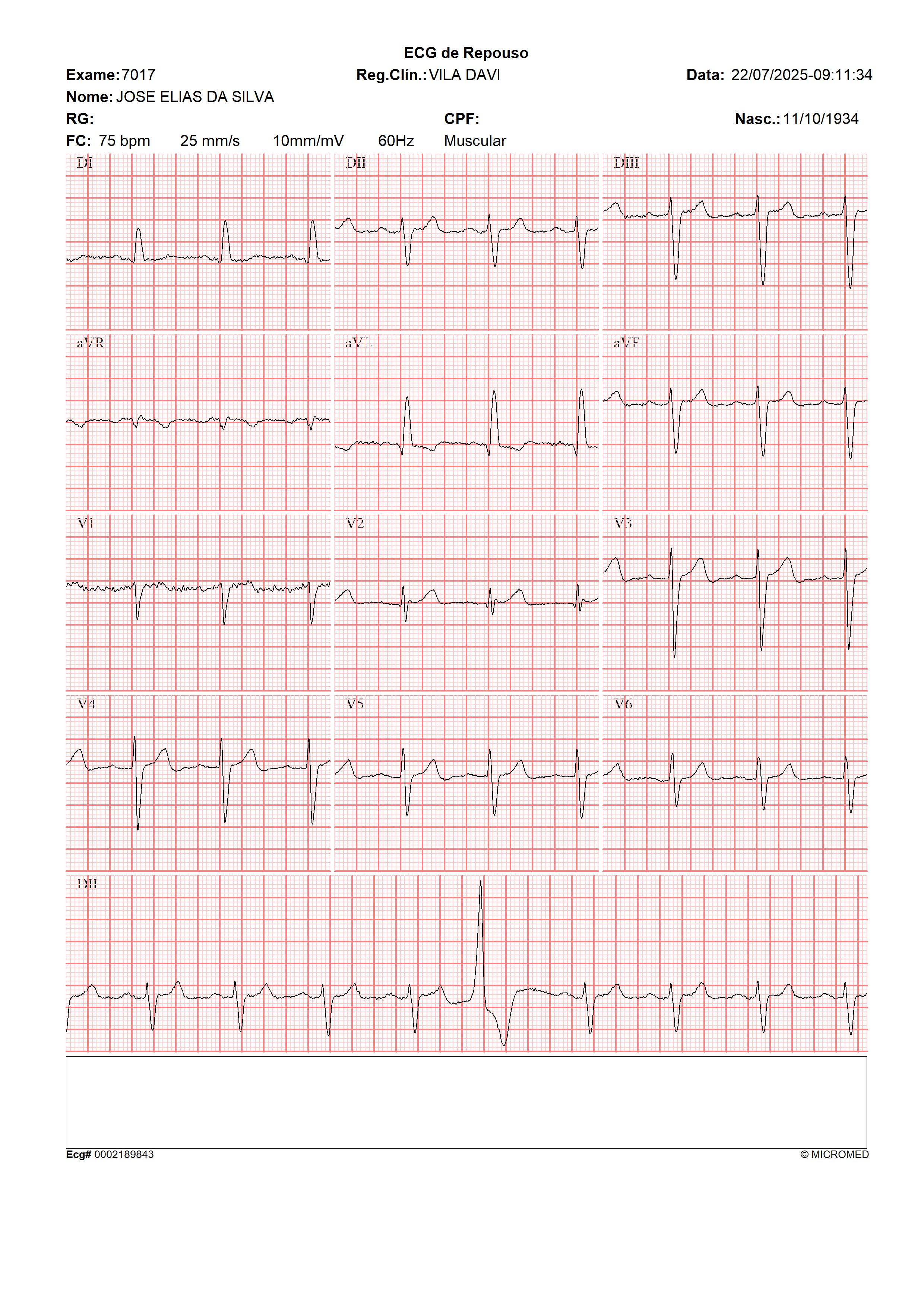 ECG de Repouso

Exame: 7017 Reg.Clín.: VILA DAVI Data: 22/07/2025-09:11:34

Nome: JOSE ELIAS DA SILVA

RG: CPF: Nasc.: 11/10/1934

FC: 75 bpm 25 mm/s 10mm/mV 60Hz Muscular

DI

DII

DIII

aVR

aVL

aVF

V1

V2

V3

V4

V5

V6

DII

Ecg# 0002189843

© MICROMED